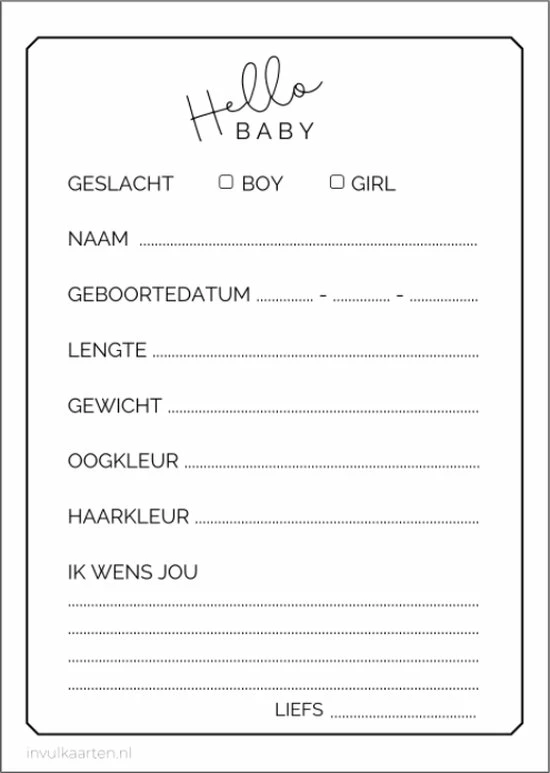 Hello
BABY

GESLACHT ☐ BOY ☐ GIRL

NAAM ____

GEBOORTEDATUM ____ - ____ - ____

LENGTE ____

GEWICHT ____

OOGKLEUR ____

HAARKLEUR ____

IK WENS JOU

____

____

____

____

LIEFS ____

invulkaarten.nl